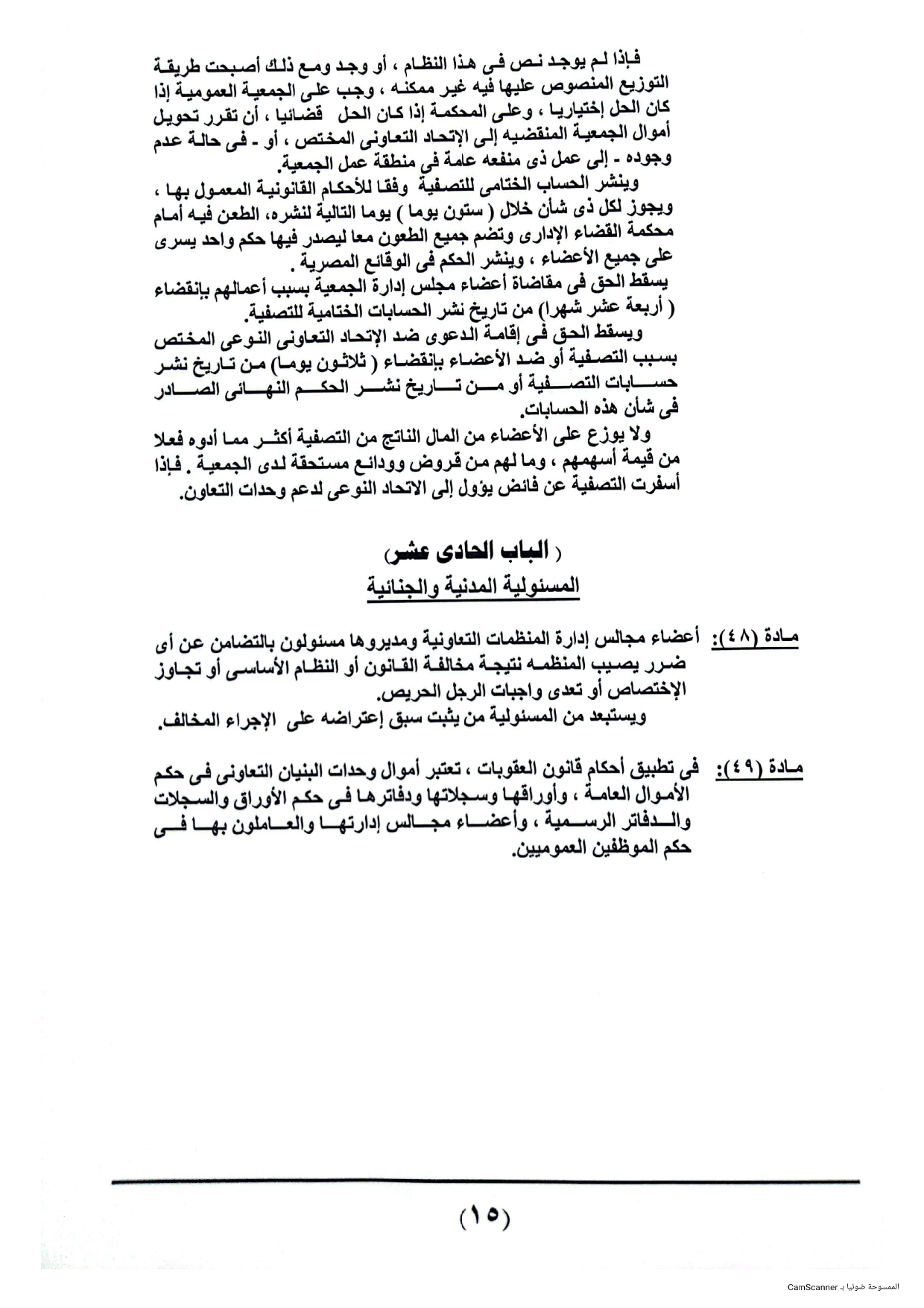 فإذا لم يوجد نص فى هذا النظام ، أو وجد ومع ذلك أصبحت طريقة التوزيع المنصوص عليها فيه غير ممكنه ، وجب على الجمعية العمومية إذا كان الحل إختياريا ، وعلى المحكمة إذا كان الحل قضائيا ، أن تقرر تحويل أموال الجمعية المنقضيه إلى الإتحاد التعاونى المختص ، أو - فى حالة عدم وجوده - إلى عمل ذى منفعه عامة فى منطقة عمل الجمعية.

وينشر الحساب الختامى للتصفية وفقا للأحكام القانونية المعمول بها ، ويجوز لكل ذى شأن خلال ( ستون يوما ) يوما التالية لنشره، الطعن فيه أمام محكمة القضاء الإدارى وتضم جميع الطعون معا ليصدر فيها حكم واحد يسرى على جميع الأعضاء ، وينشر الحكم فى الوقائع المصرية .

يسقط الحق فى مقاضاة أعضاء مجلس إدارة الجمعية بسبب أعمالهم بإنقضاء ( أربعة عشر شهرا) من تاريخ نشر الحسابات الختامية للتصفية.

ويسقط الحق فى إقامة الدعوى ضد الإتحاد التعاونى النوعى المختص بسبب التصفية أو ضد الأعضاء بإنقضاء ( ثلاثون يوما) من تاريخ نشر حسابات التصفية أو من تاريخ نشر الحكم النهائى الصادر فى شأن هذه الحسابات.

ولا يوزع على الأعضاء من المال الناتج من التصفية أكثر مما أدوه فعلا من قيمة أسهمهم ، وما لهم من قروض وودائع مستحقة لدى الجمعية . فإذا أسفرت التصفية عن فائض يؤول إلى الاتحاد النوعى لدعم وحدات التعاون.

( الباب الحادى عشر)
المسئولية المدنية والجنائية

مادة (٤٨): أعضاء مجالس إدارة المنظمات التعاونية ومديروها مسئولون بالتضامن عن أى ضرر يصيب المنظمه نتيجة مخالفة القانون أو النظام الأساسى أو تجاوز الإختصاص أو تعدى واجبات الرجل الحريص.
ويستبعد من المسئولية من يثبت سبق إعتراضه على الإجراء المخالف.

مادة (٤٩): فى تطبيق أحكام قانون العقوبات ، تعتبر أموال وحدات البنيان التعاونى فى حكم الأموال العامة ، وأوراقها وسجلاتها ودفاترها فى حكم الأوراق والسجلات والدفاتر الرسمية ، وأعضاء مجالس إدارتها والعاملون بها فى حكم الموظفين العموميين.

(١٥)

الممسوحة ضوئيا بـ CamScanner